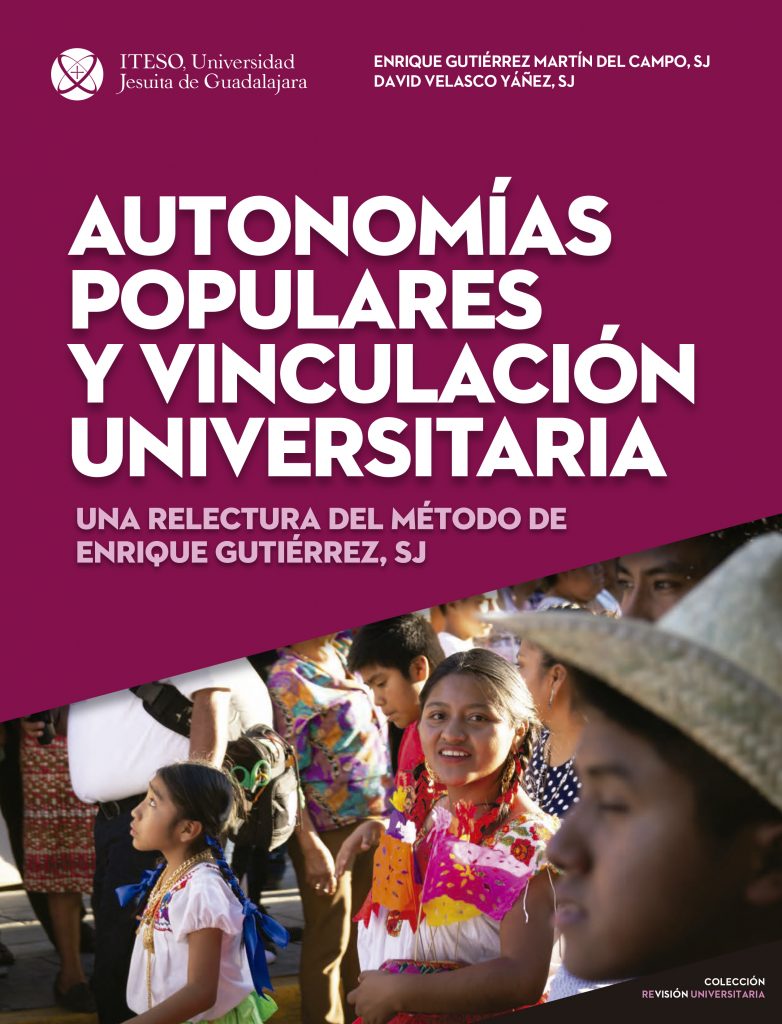 ITESO, Universidad Jesuita de Guadalajara

ENRIQUE GUTIÉRREZ MARTÍN DEL CAMPO, SJ
DAVID VELASCO YÁÑEZ, SJ

AUTONOMÍAS POPULARES Y VINCULACIÓN UNIVERSITARIA

UNA RELECTURA DEL MÉTODO DE ENRIQUE GUTIÉRREZ, SJ

COLECCIÓN
REVISIÓN UNIVERSITARIA